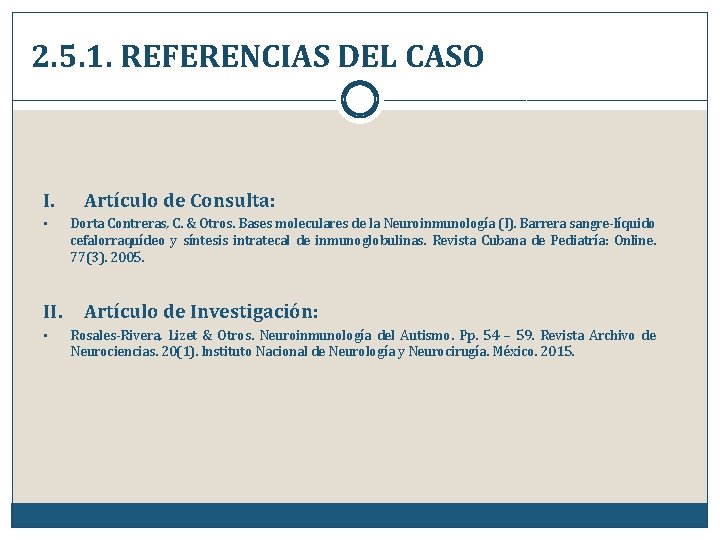 2.5.1. REFERENCIAS DEL CASO

I. Artículo de Consulta:

▪ Dorta Contreras, C. & Otros. Bases moleculares de la Neuroinmunología (I). Barrera sangre-líquido cefalorraquídeo y síntesis intratecal de inmunoglobulinas. Revista Cubana de Pediatría: Online. 77(3). 2005.

II. Artículo de Investigación:

▪ Rosales-Rivera, Lizet & Otros. Neuroinmunología del Autismo. Pp. 54 – 59. Revista Archivo de Neurociencias. 20(1). Instituto Nacional de Neurología y Neurocirugía. México. 2015.